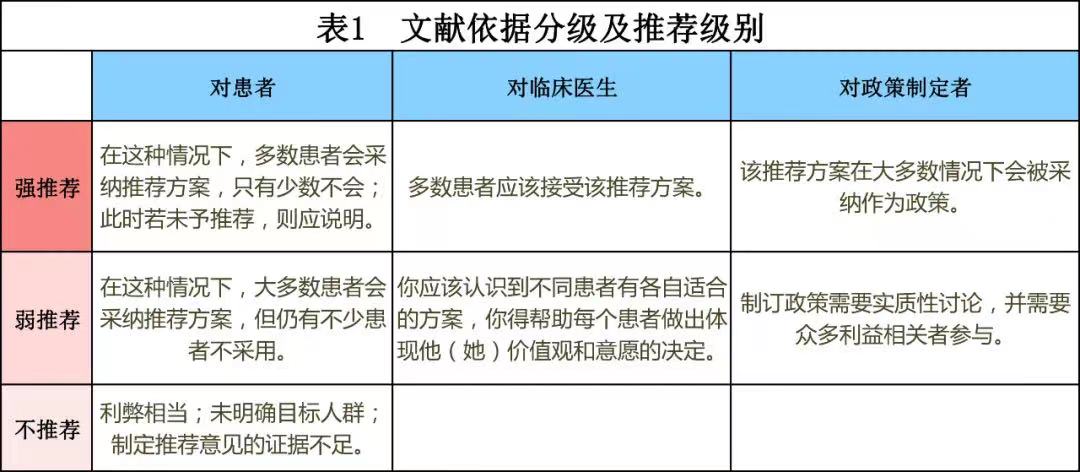 表1　文献依据分级及推荐级别

| | 对患者 | 对临床医生 | 对政策制定者 |
|---|---|---|---|
| 强推荐 | 在这种情况下，多数患者会采纳推荐方案，只有少数不会；此时若未予推荐，则应说明。 | 多数患者应该接受该推荐方案。 | 该推荐方案在大多数情况下会被采纳作为政策。 |
| 弱推荐 | 在这种情况下，大多数患者会采纳推荐方案，但仍有不少患者不采用。 | 你应该认识到不同患者有各自适合的方案，你得帮助每个患者做出体现他（她）价值观和意愿的决定。 | 制订政策需要实质性讨论，并需要众多利益相关者参与。 |
| 不推荐 | 利弊相当；未明确目标人群；制定推荐意见的证据不足。 | | |